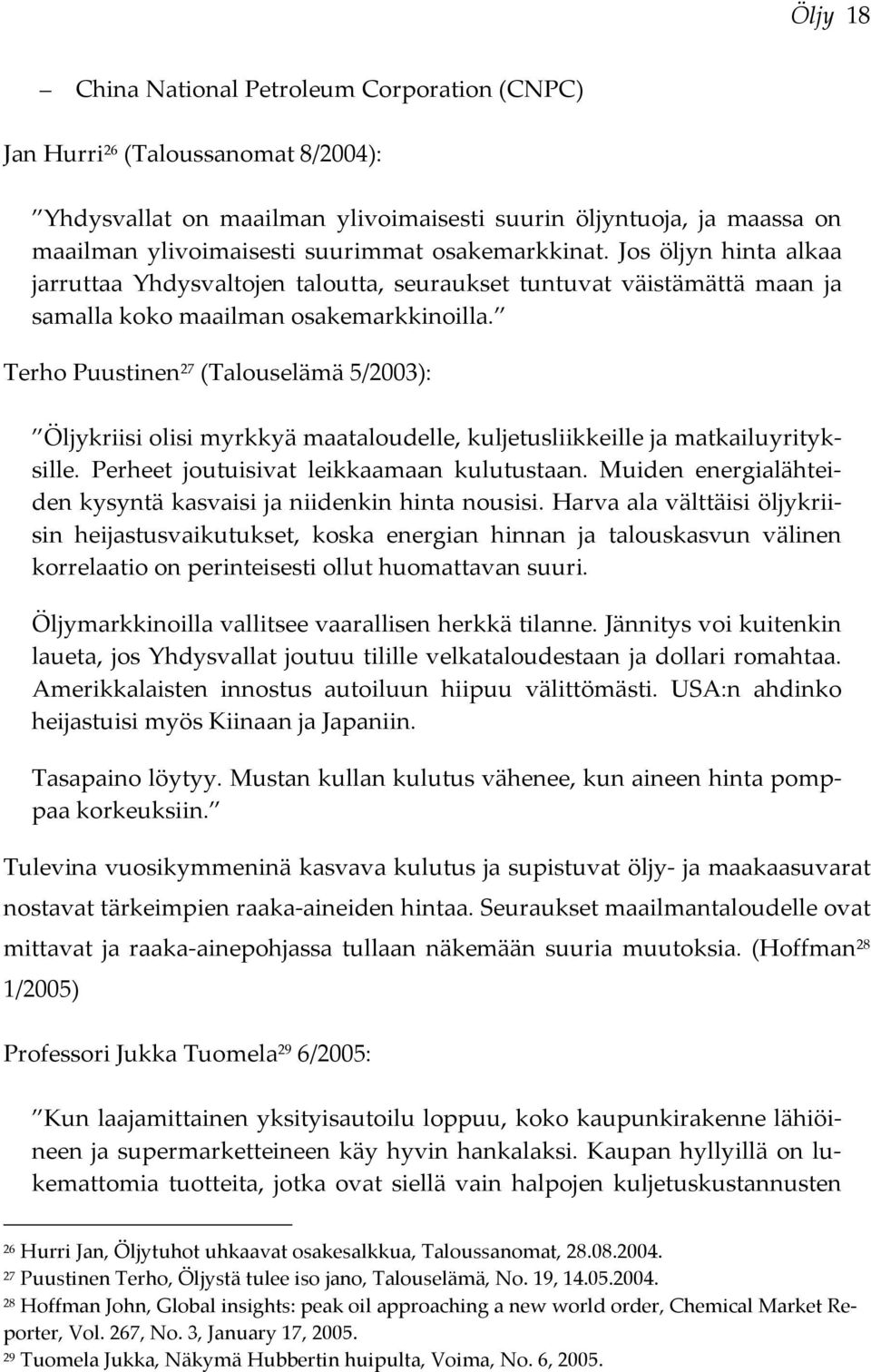 Öljy 18

– China National Petroleum Corporation (CNPC)

Jan Hurri$^{26}$ (Taloussanomat 8/2004):

"Yhdysvallat on maailman ylivoimaisesti suurin öljyntuoja, ja maassa on maailman ylivoimaisesti suurimmat osakemarkkinat. Jos öljyn hinta alkaa jarruttaa Yhdysvaltojen taloutta, seuraukset tuntuvat väistämättä maan ja samalla koko maailman osakemarkkinoilla."

Terho Puustinen$^{27}$ (Talouselämä 5/2003):

"Öljykriisi olisi myrkkyä maataloudelle, kuljetusliikkeille ja matkailuyrityksille. Perheet joutuisivat leikkaamaan kulutustaan. Muiden energialähteiden kysyntä kasvaisi ja niidenkin hinta nousisi. Harva ala välttäisi öljykriisin heijastusvaikutukset, koska energian hinnan ja talouskasvun välinen korrelaatio on perinteisesti ollut huomattavan suuri.

Öljymarkkinoilla vallitsee vaarallisen herkkä tilanne. Jännitys voi kuitenkin laueta, jos Yhdysvallat joutuu tilille velkataloudestaan ja dollari romahtaa. Amerikkalaisten innostus autoiluun hiipuu välittömästi. USA:n ahdinko heijastuisi myös Kiinaan ja Japaniin.

Tasapaino löytyy. Mustan kullan kulutus vähenee, kun aineen hinta pomppaa korkeuksiin."

Tulevina vuosikymmeninä kasvava kulutus ja supistuvat öljy- ja maakaasuvarat nostavat tärkeimpien raaka-aineiden hintaa. Seuraukset maailmantaloudelle ovat mittavat ja raaka-ainepohjassa tullaan näkemään suuria muutoksia. (Hoffman$^{28}$ 1/2005)

Professori Jukka Tuomela$^{29}$ 6/2005:

"Kun laajamittainen yksityisautoilu loppuu, koko kaupunkirakenne lähiöineen ja supermarketteineen käy hyvin hankalaksi. Kaupan hyllyillä on lukemattomia tuotteita, jotka ovat siellä vain halpojen kuljetuskustannusten

$^{26}$ Hurri Jan, Öljytuhot uhkaavat osakesalkkua, Taloussanomat, 28.08.2004.
$^{27}$ Puustinen Terho, Öljystä tulee iso jano, Talouselämä, No. 19, 14.05.2004.
$^{28}$ Hoffman John, Global insights: peak oil approaching a new world order, Chemical Market Reporter, Vol. 267, No. 3, January 17, 2005.
$^{29}$ Tuomela Jukka, Näkymä Hubbertin huipulta, Voima, No. 6, 2005.